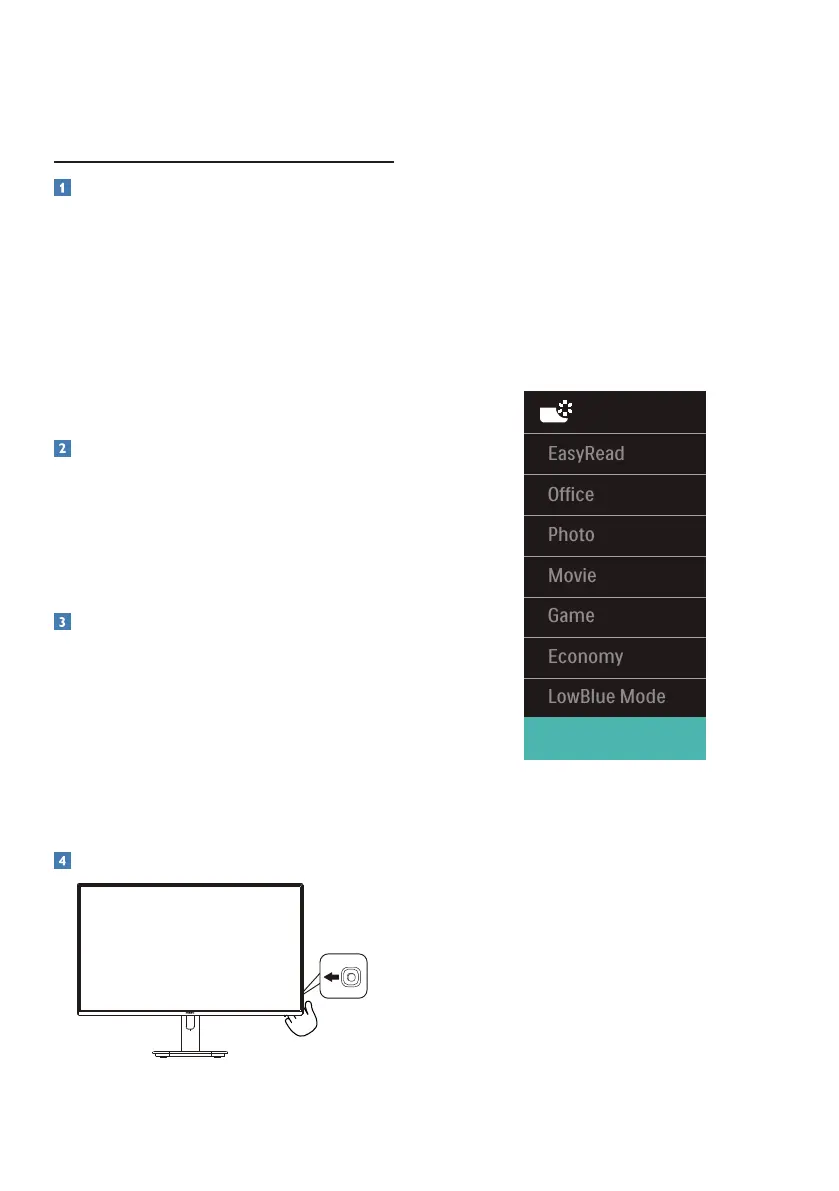 1

2

3

4

EasyRead

Office

Photo

Movie

Game

Economy

LowBlue Mode